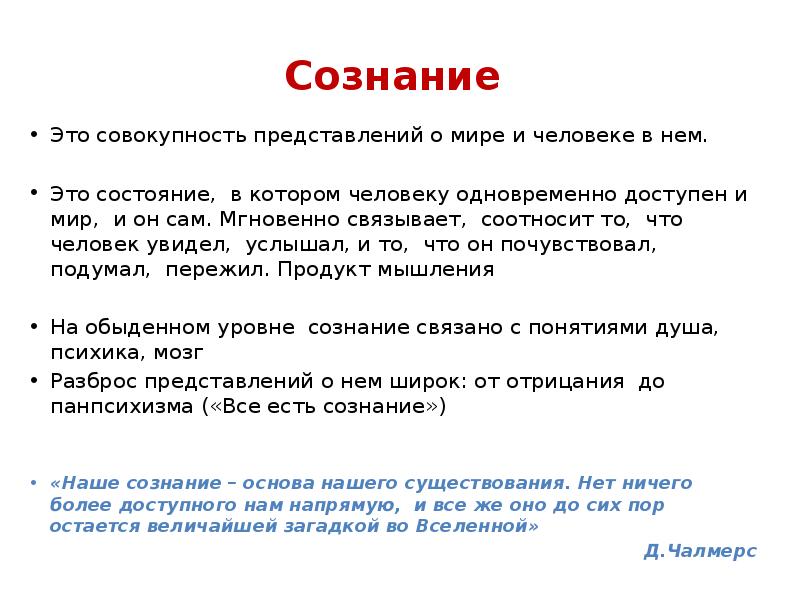 Сознание

• Это совокупность представлений о мире и человеке в нем.

• Это состояние,  в котором человеку одновременно доступен и мир,  и он сам. Мгновенно связывает,  соотносит то,  что человек увидел,  услышал, и то,  что он почувствовал, подумал,  пережил. Продукт мышления

• На обыденном уровне  сознание связано с понятиями душа, психика, мозг

• Разброс представлений о нем широк: от отрицания  до панпсихизма («Все есть сознание»)

• «Наше сознание – основа нашего существования. Нет ничего более доступного нам напрямую,  и все же оно до сих пор остается величайшей загадкой во Вселенной»

Д.Чалмерс